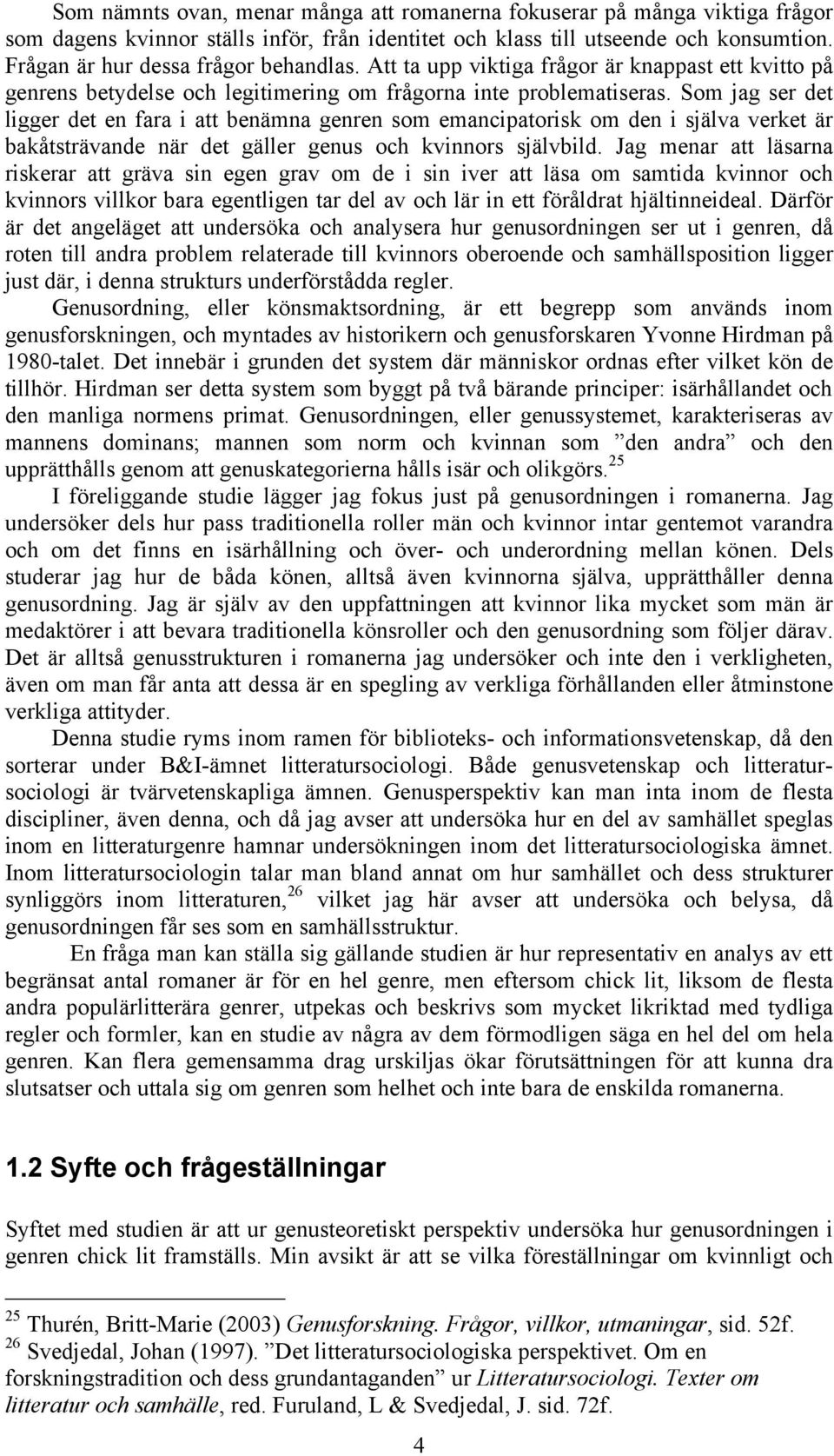 Som nämnts ovan, menar många att romanerna fokuserar på många viktiga frågor som dagens kvinnor ställs inför, från identitet och klass till utseende och konsumtion. Frågan är hur dessa frågor behandlas. Att ta upp viktiga frågor är knappast ett kvitto på genrens betydelse och legitimering om frågorna inte problematiseras. Som jag ser det ligger det en fara i att benämna genren som emancipatorisk om den i själva verket är bakåtsträvande när det gäller genus och kvinnors självbild. Jag menar att läsarna riskerar att gräva sin egen grav om de i sin iver att läsa om samtida kvinnor och kvinnors villkor bara egentligen tar del av och lär in ett föråldrat hjältinneideal. Därför är det angeläget att undersöka och analysera hur genusordningen ser ut i genren, då roten till andra problem relaterade till kvinnors oberoende och samhällsposition ligger just där, i denna strukturs underförstådda regler.

Genusordning, eller könsmaktsordning, är ett begrepp som används inom genusforskningen, och myntades av historikern och genusforskaren Yvonne Hirdman på 1980-talet. Det innebär i grunden det system där människor ordnas efter vilket kön de tillhör. Hirdman ser detta system som byggt på två bärande principer: isärhållandet och den manliga normens primat. Genusordningen, eller genussystemet, karakteriseras av mannens dominans; mannen som norm och kvinnan som ”den andra” och den upprätthålls genom att genuskategorierna hålls isär och olikgörs.$^{25}$

I föreliggande studie lägger jag fokus just på genusordningen i romanerna. Jag undersöker dels hur pass traditionella roller män och kvinnor intar gentemot varandra och om det finns en isärhållning och över- och underordning mellan könen. Dels studerar jag hur de båda könen, alltså även kvinnorna själva, upprätthåller denna genusordning. Jag är själv av den uppfattningen att kvinnor lika mycket som män är medaktörer i att bevara traditionella könsroller och den genusordning som följer därav. Det är alltså genusstrukturen i romanerna jag undersöker och inte den i verkligheten, även om man får anta att dessa är en spegling av verkliga förhållanden eller åtminstone verkliga attityder.

Denna studie ryms inom ramen för biblioteks- och informationsvetenskap, då den sorterar under B&I-ämnet litteratursociologi. Både genusvetenskap och litteratursociologi är tvärvetenskapliga ämnen. Genusperspektiv kan man inta inom de flesta discipliner, även denna, och då jag avser att undersöka hur en del av samhället speglas inom en litteraturgenre hamnar undersökningen inom det litteratursociologiska ämnet. Inom litteratursociologin talar man bland annat om hur samhället och dess strukturer synliggörs inom litteraturen,$^{26}$ vilket jag här avser att undersöka och belysa, då genusordningen får ses som en samhällsstruktur.

En fråga man kan ställa sig gällande studien är hur representativ en analys av ett begränsat antal romaner är för en hel genre, men eftersom chick lit, liksom de flesta andra populärlitterära genrer, utpekas och beskrivs som mycket likriktad med tydliga regler och formler, kan en studie av några av dem förmodligen säga en hel del om hela genren. Kan flera gemensamma drag urskiljas ökar förutsättningen för att kunna dra slutsatser och uttala sig om genren som helhet och inte bara de enskilda romanerna.

1.2 Syfte och frågeställningar

Syftet med studien är att ur genusteoretiskt perspektiv undersöka hur genusordningen i genren chick lit framställs. Min avsikt är att se vilka föreställningar om kvinnligt och

$^{25}$ Thurén, Britt-Marie (2003) Genusforskning. Frågor, villkor, utmaningar, sid. 52f.
$^{26}$ Svedjedal, Johan (1997). ”Det litteratursociologiska perspektivet. Om en forskningstradition och dess grundantaganden” ur Litteratursociologi. Texter om litteratur och samhälle, red. Furuland, L & Svedjedal, J. sid. 72f.

4